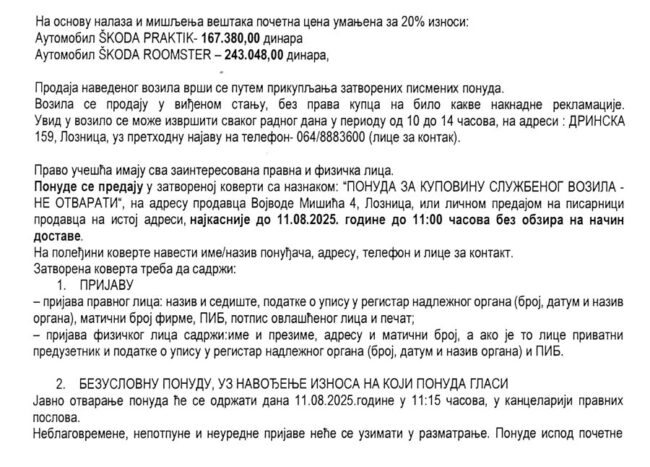 На основу налаза и мишљења вештака почетна цена умањена за 20% износи:
Аутомобил ŠKODA PRAKTIK- 167.380,00 динара
Аутомобил ŠKODA ROOMSTER – 243.048,00 динара,

Продаја наведеног возила врши се путем прикупљања затворених писмених понуда.
Возила се продају у виђеном стању, без права купца на било какве накнадне рекламације. Увид у возило се може извршити сваког радног дана у периоду од 10 до 14 часова, на адреси : ДРИНСКА 159, Лозница, уз претходну најаву на телефон- 064/8883600 (лице за контак).

Право учешћа имају сва заинтересована правна и физичка лица.
Понуде се предају у затвореној коверти са назнаком: "ПОНУДА ЗА КУПОВИНУ СЛУЖБЕНОГ ВОЗИЛА - НЕ ОТВАРАТИ", на адресу продавца Војводе Мишића 4, Лозница, или личном предајом на писарници продавца на истој адреси, најкасније до 11.08.2025. године до 11:00 часова без обзира на начин доставе.
На полеђини коверте навести име/назив понуђача, адресу, телефон и лице за контакт.
Затворена коверта треба да садржи:
1. ПРИЈАВУ
– пријава правног лица: назив и седиште, податке о упису у регистар надлежног органа (број, датум и назив органа), матични број фирме, ПИБ, потпис овлашћеног лица и печат;
– пријава физичког лица садржи:име и презиме, адресу и матични број, а ако је то лице приватни предузетник и податке о упису у регистар надлежног органа (број, датум и назив органа) и ПИБ.

2. БЕЗУСЛОВНУ ПОНУДУ, УЗ НАВОЂЕЊЕ ИЗНОСА НА КОЈИ ПОНУДА ГЛАСИ
Јавно отварање понуда ће се одржати дана 11.08.2025.године у 11:15 часова, у канцеларији правних послова.
Неблаговремене, непотпуне и неуредне пријаве неће се узимати у разматрање. Понуде испод почетне